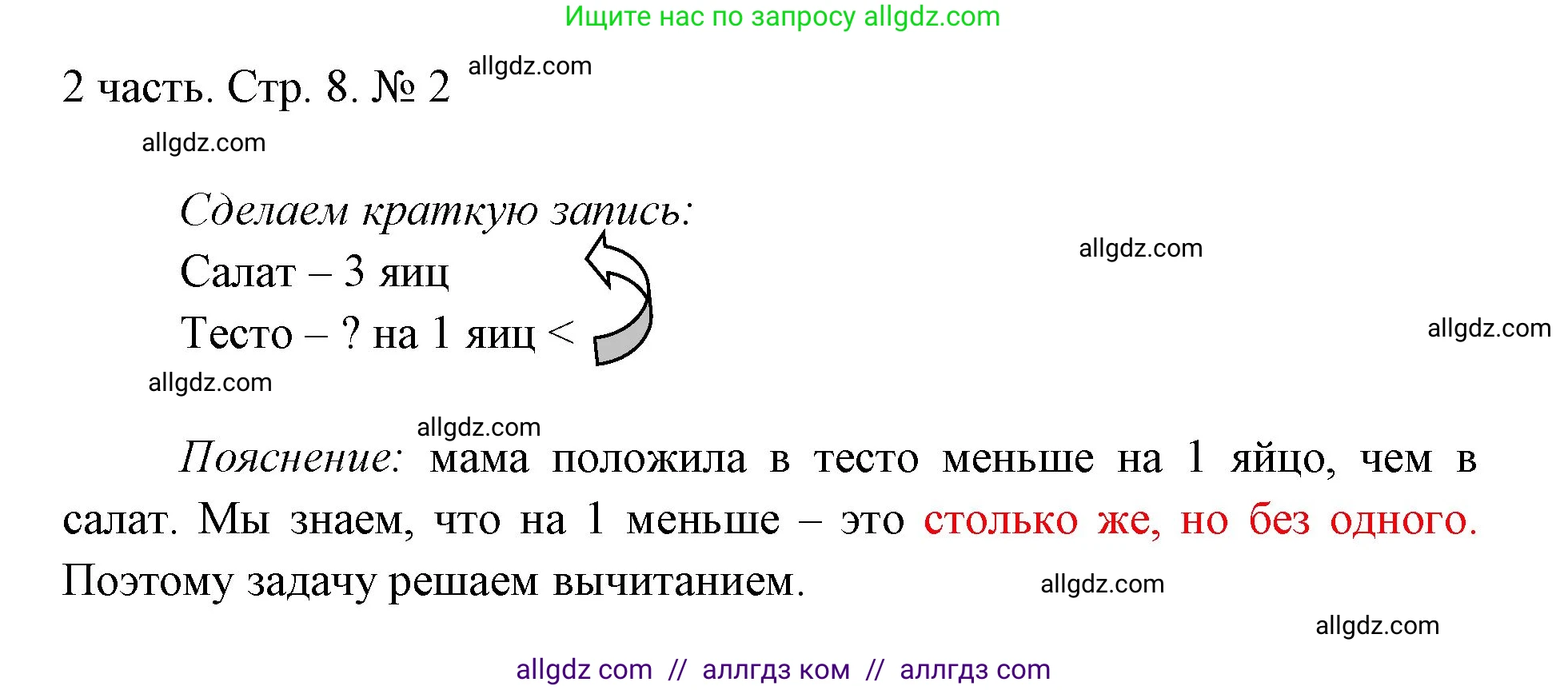 Ищите нас по запросу allgdz.com

2 часть. Стр. 8. № 2 allgdz.com

allgdz.com

Сделаем краткую запись:

Салат – 3 яиц allgdz.com

Тесто – ? на 1 яиц < allgdz.com

allgdz.com

allgdz.com

Пояснение: мама положила в тесто меньше на 1 яйцо, чем в салат. Мы знаем, что на 1 меньше – это столько же, но без одного. Поэтому задачу решаем вычитанием. allgdz.com

allgdz.com

allgdz com // аллгдз ком // аллгдз com